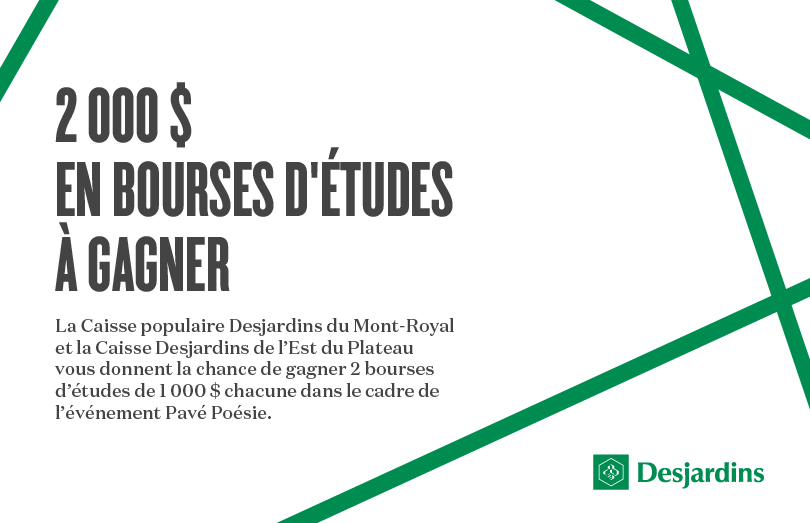 2 000 $
EN BOURSES D'ÉTUDES
À GAGNER

La Caisse populaire Desjardins du Mont-Royal et la Caisse Desjardins de l'Est du Plateau vous donnent la chance de gagner 2 bourses d'études de 1 000 $ chacune dans le cadre de l'événement Pavé Poésie.

Desjardins